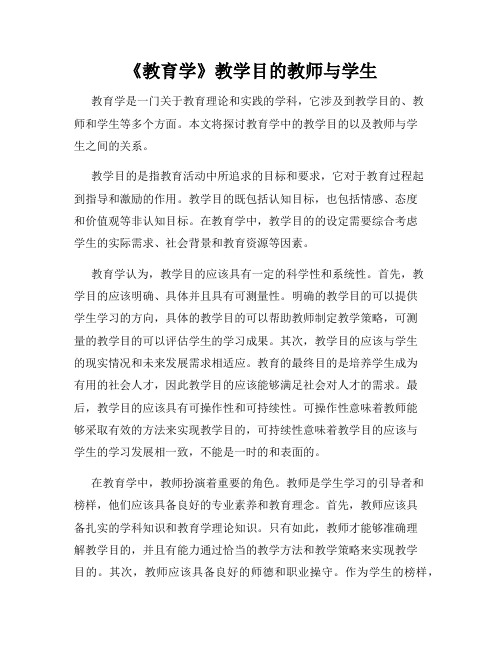 《教育学》教学目的教师与学生

教育学是一门关于教育理论和实践的学科，它涉及到教学目的、教师和学生等多个方面。本文将探讨教育学中的教学目的以及教师与学生之间的关系。

教学目的是指教育活动中所追求的目标和要求，它对于教育过程起到指导和激励的作用。教学目的既包括认知目标，也包括情感、态度和价值观等非认知目标。在教育学中，教学目的的设定需要综合考虑学生的实际需求、社会背景和教育资源等因素。

教育学认为，教学目的应该具有一定的科学性和系统性。首先，教学目的应该明确、具体并且具有可测量性。明确的教学目的可以提供学生学习的方向，具体的教学目的可以帮助教师制定教学策略，可测量的教学目的可以评估学生的学习成果。其次，教学目的应该与学生的现实情况和未来发展需求相适应。教育的最终目的是培养学生成为有用的社会人才，因此教学目的应该能够满足社会对人才的需求。最后，教学目的应该具有可操作性和可持续性。可操作性意味着教师能够采取有效的方法来实现教学目的，可持续性意味着教学目的应该与学生的学习发展相一致，不能是一时的和表面的。

在教育学中，教师扮演着重要的角色。教师是学生学习的引导者和榜样，他们应该具备良好的专业素养和教育理念。首先，教师应该具备扎实的学科知识和教育学理论知识。只有如此，教师才能够准确理解教学目的，并且有能力通过恰当的教学方法和教学策略来实现教学目的。其次，教师应该具备良好的师德和职业操守。作为学生的榜样，